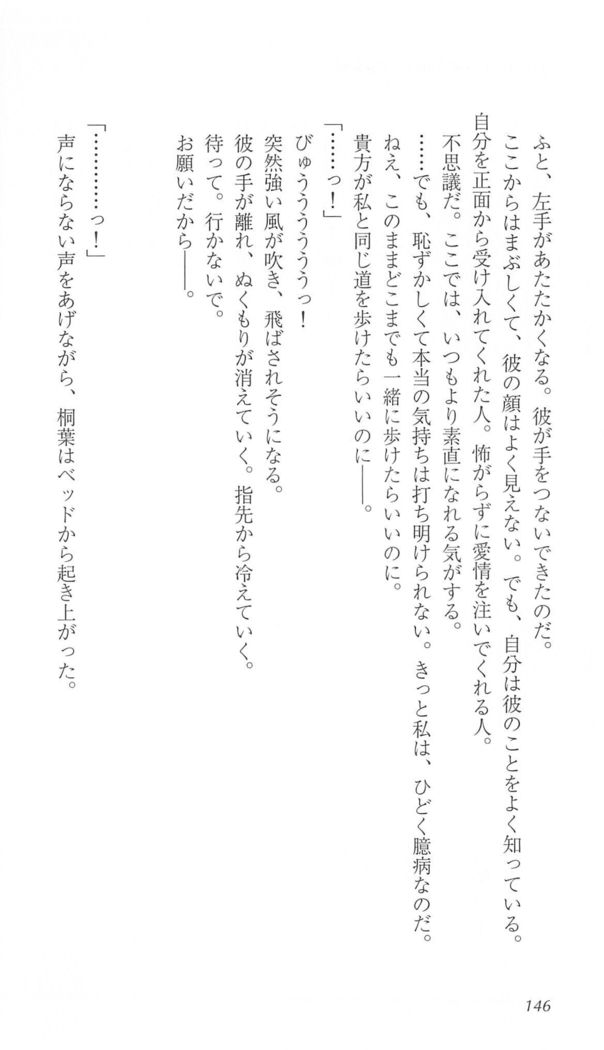 ふと、左手があたたかくなる。彼が手をつないできたのだ。
ここからはまぶしくて、彼の顔はよく見えない。でも、自分は彼のことをよく知っている。
自分を正面から受け入れてくれた人。怖がらずに愛情を注いでくれる人。
不思議だ。ここでは、いつもより素直になれる気がする。
……でも、恥ずかしくて本当の気持ちは打ち明けられない。きっと私は、ひどく臆病なのだ。
ねえ、このままどこまでも一緒に歩けたらいいのに。
貴方が私と同じ道を歩けたらいいのに——。
「……っ！」
びゅうううううっ！
突然強い風が吹き、飛ばされそうになる。
彼の手が離れ、ぬくもりが消えていく。指先から冷えていく。
待って。行かないで。
お願いだから——。

「…………っ！」
声にならない声をあげながら、桐葉はベッドから起き上がった。

146